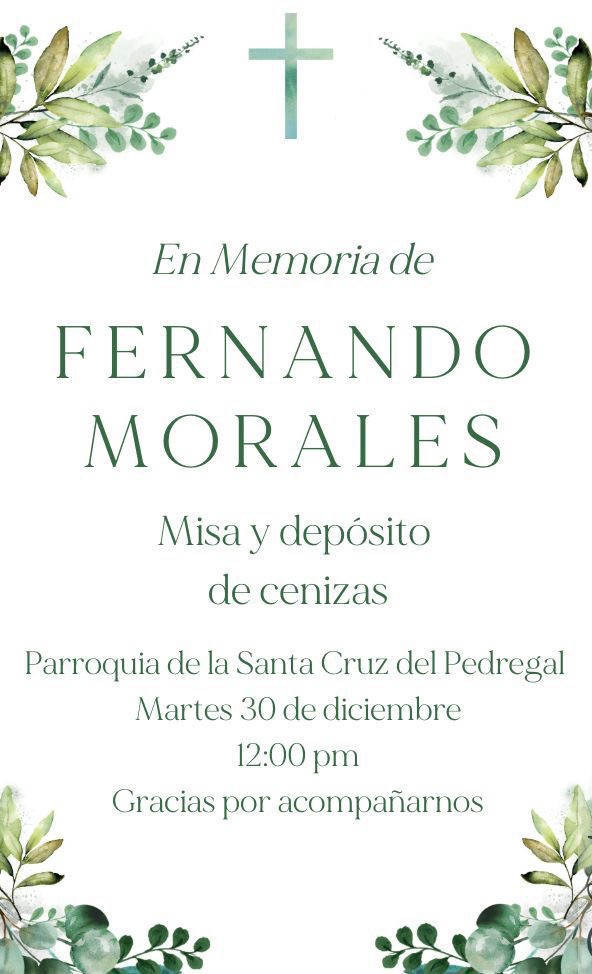 En Memoria de

FERNANDO
MORALES

Misa y depósito
de cenizas

Parroquia de la Santa Cruz del Pedregal
Martes 30 de diciembre
12:00 pm
Gracias por acompañarnos